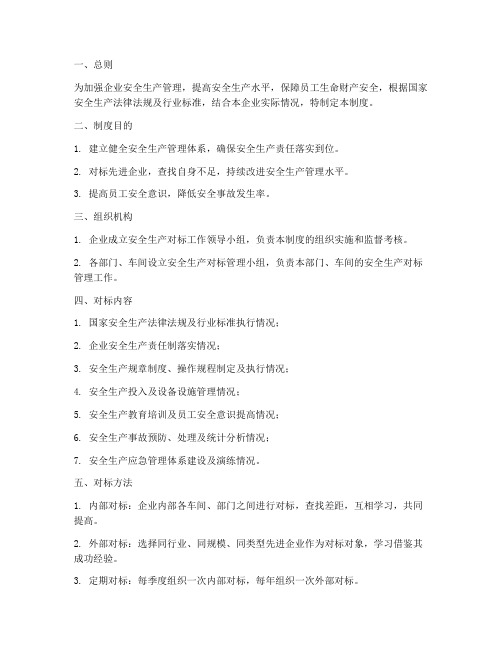 一、总则

为加强企业安全生产管理，提高安全生产水平，保障员工生命财产安全，根据国家安全生产法律法规及行业标准，结合本企业实际情况，特制定本制度。

二、制度目的

1. 建立健全安全生产管理体系，确保安全生产责任落实到位。

2. 对标先进企业，查找自身不足，持续改进安全生产管理水平。

3. 提高员工安全意识，降低安全事故发生率。

三、组织机构

1. 企业成立安全生产对标工作领导小组，负责本制度的组织实施和监督考核。

2. 各部门、车间设立安全生产对标管理小组，负责本部门、车间的安全生产对标管理工作。

四、对标内容

1. 国家安全生产法律法规及行业标准执行情况；

2. 企业安全生产责任制落实情况；

3. 安全生产规章制度、操作规程制定及执行情况；

4. 安全生产投入及设备设施管理情况；

5. 安全生产教育培训及员工安全意识提高情况；

6. 安全生产事故预防、处理及统计分析情况；

7. 安全生产应急管理体系建设及演练情况。

五、对标方法

1. 内部对标：企业内部各车间、部门之间进行对标，查找差距，互相学习，共同提高。

2. 外部对标：选择同行业、同规模、同类型先进企业作为对标对象，学习借鉴其成功经验。

3. 定期对标：每季度组织一次内部对标，每年组织一次外部对标。